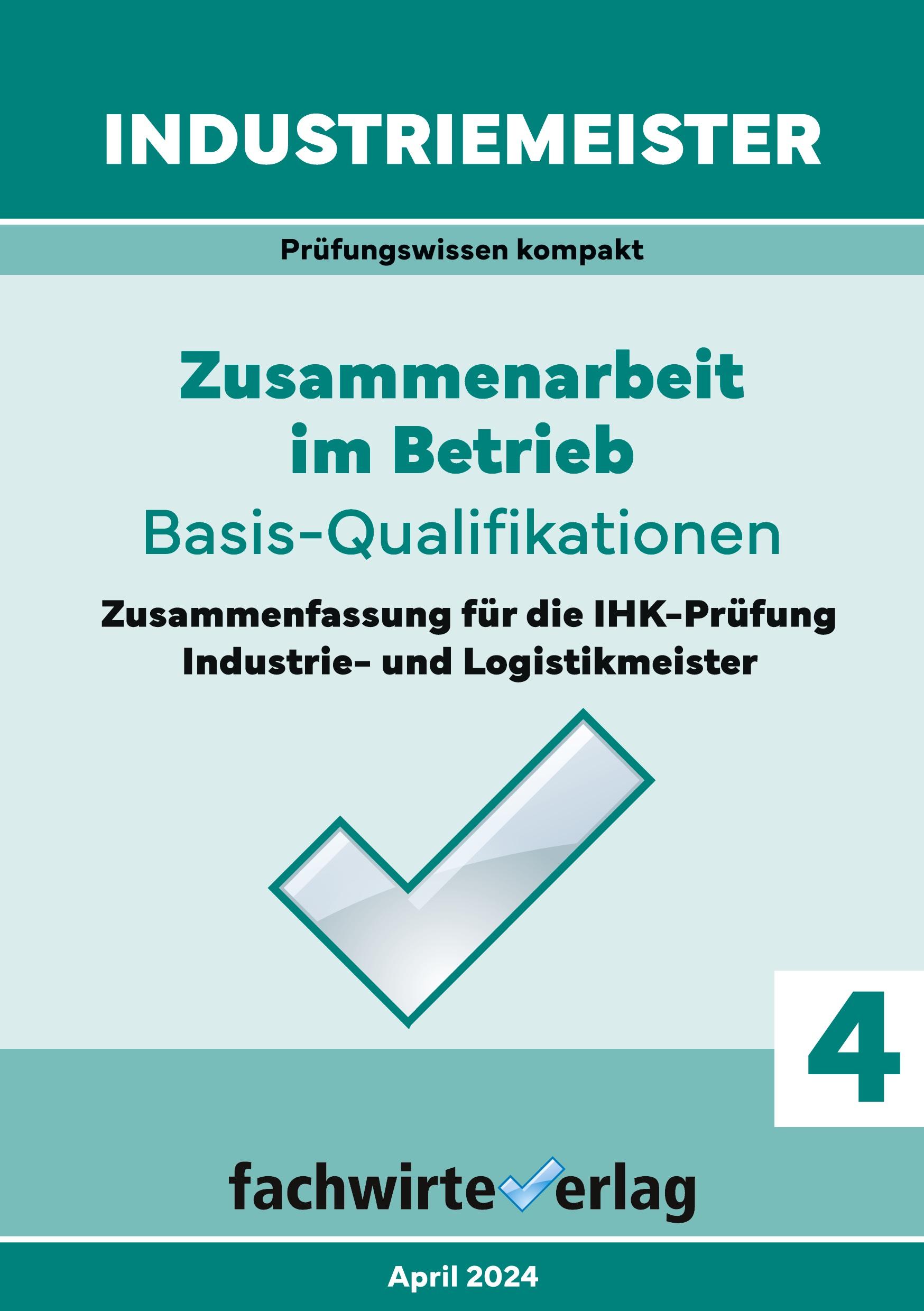 INDUSTRIEMEISTER

Prüfungswissen kompakt

Zusammenarbeit im Betrieb

Basis-Qualifikationen

Zusammenfassung für die IHK-Prüfung Industrie- und Logistikmeister

4

fachwirteverlag

April 2024